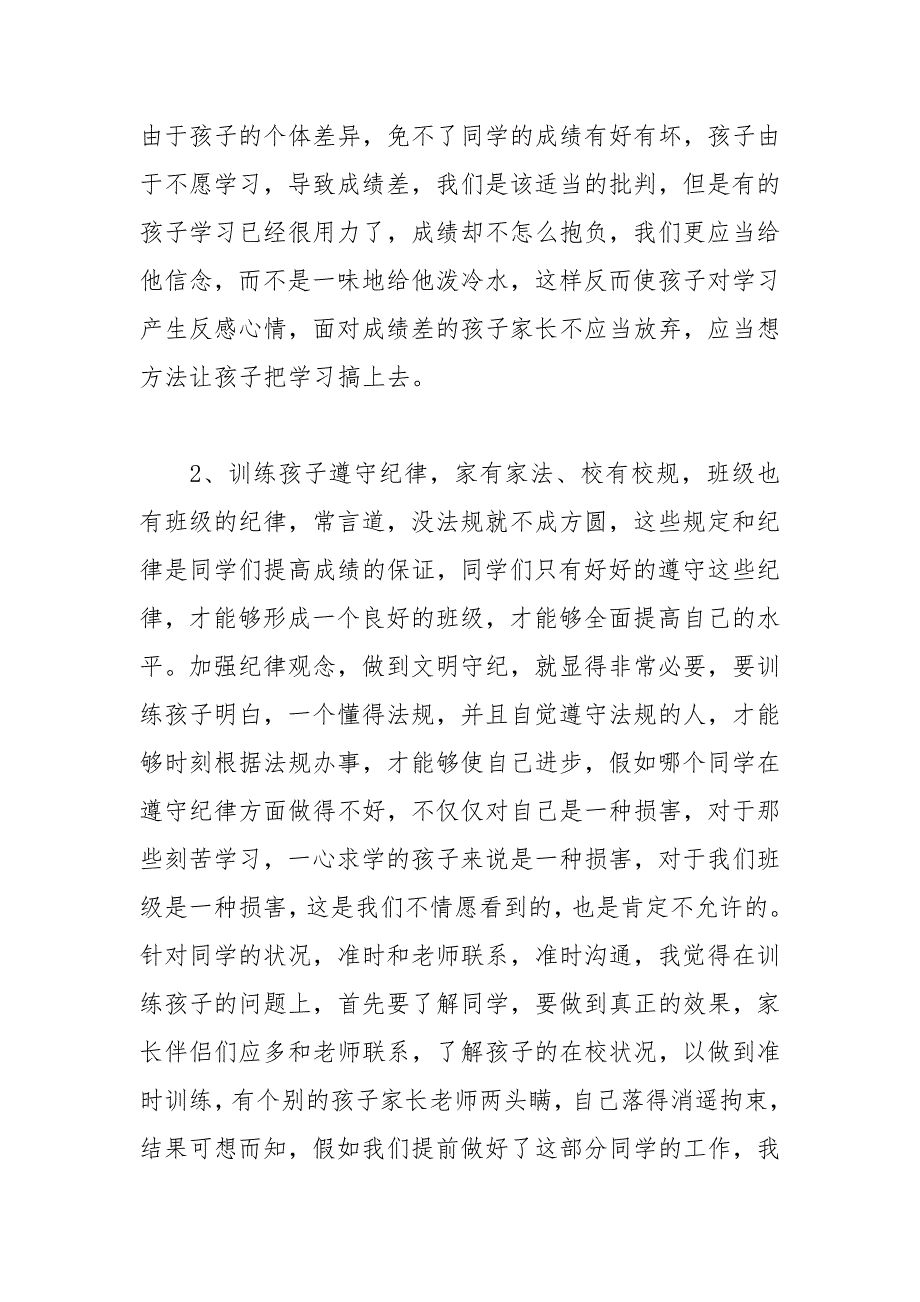 由于孩子的个体差异，免不了同学的成绩有好有坏，孩子由于不愿学习，导致成绩差，我们是该适当的批判，但是有的孩子学习已经很用力了，成绩却不怎么抱负，我们更应当给他信念，而不是一味地给他泼冷水，这样反而使孩子对学习产生反感心情，面对成绩差的孩子家长不应当放弃，应当想方法让孩子把学习搞上去。

2、训练孩子遵守纪律，家有家法、校有校规，班级也有班级的纪律，常言道，没法规就不成方圆，这些规定和纪律是同学们提高成绩的保证，同学们只有好好的遵守这些纪律，才能够形成一个良好的班级，才能够全面提高自己的水平。加强纪律观念，做到文明守纪，就显得非常必要，要训练孩子明白，一个懂得法规，并且自觉遵守法规的人，才能够时刻根据法规办事，才能够使自己进步，假如哪个同学在遵守纪律方面做得不好，不仅仅对自己是一种损害，对于那些刻苦学习，一心求学的孩子来说是一种损害，对于我们班级是一种损害，这是我们不情愿看到的，也是肯定不允许的。针对同学的状况，准时和老师联系，准时沟通，我觉得在训练孩子的问题上，首先要了解同学，要做到真正的效果，家长伴侣们应多和老师联系，了解孩子的在校状况，以做到准时训练，有个别的孩子家长老师两头瞒，自己落得消遥拘束，结果可想而知，假如我们提前做好了这部分同学的工作，我